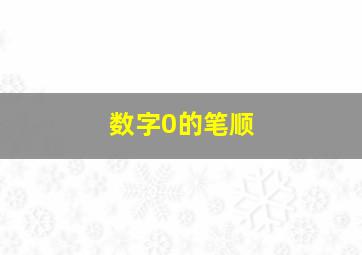 数字0的笔顺